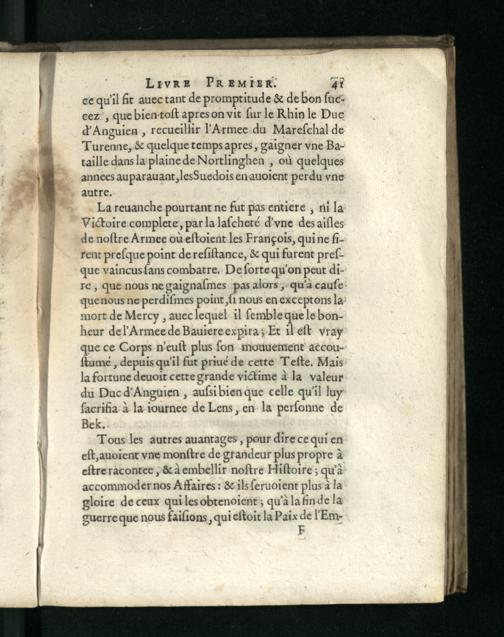 LIVRE PREMIER. 41

ce qu'il fit auec tant de promptitude & de bon succez, que bien-tost apres on vit sur le Rhin le Duc d'Anguien, recueillir l'Armee du Mareschal de Turenne, & quelque temps apres, gaigner vne Bataille dans la plaine de Nortlinghen, où quelques annees auparauant, les Suedois en auoient perdu vne autre.

La reuanche pourtant ne fut pas entiere, ni la Victoire complete, par la lascheté d'vne des aisles de nostre Armee où estoient les François, qui ne firent presque point de resistance, & qui furent presque vaincus sans combatre. De sorte qu'on peut dire, que nous ne gaignasmes pas alors, qu'à cause que nous ne perdismes point, si nous en exceptons la mort de Mercy, auec lequel il semble que le bonheur de l'Armee de Bauiere expira; Et il est vray que ce Corps n'eust plus son mouuement accoustumé, depuis qu'il fut priué de cette Teste. Mais la fortune deuoit cette grande victime à la valeur du Duc d'Anguien, aussi bien que celle qu'il luy sacrifia à la iournee de Lens, en la personne de Bek.

Tous les autres auantages, pour dire ce qui en est, auoient vne monstre de grandeur plus propre à estre racontee, & à embellir nostre Histoire; qu'à accommoder nos Affaires: & ils seruoient plus à la gloire de ceux qui les obtenoient; qu'à la fin de la guerre que nous faisions, qui estoit la Paix de l'Em-

F